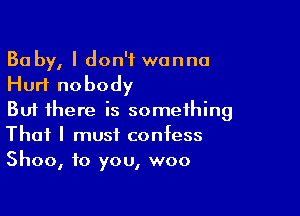 Baby, I don't wanna
Hurt nobody
But there is something
That I must confess
Shoo, to you, woo